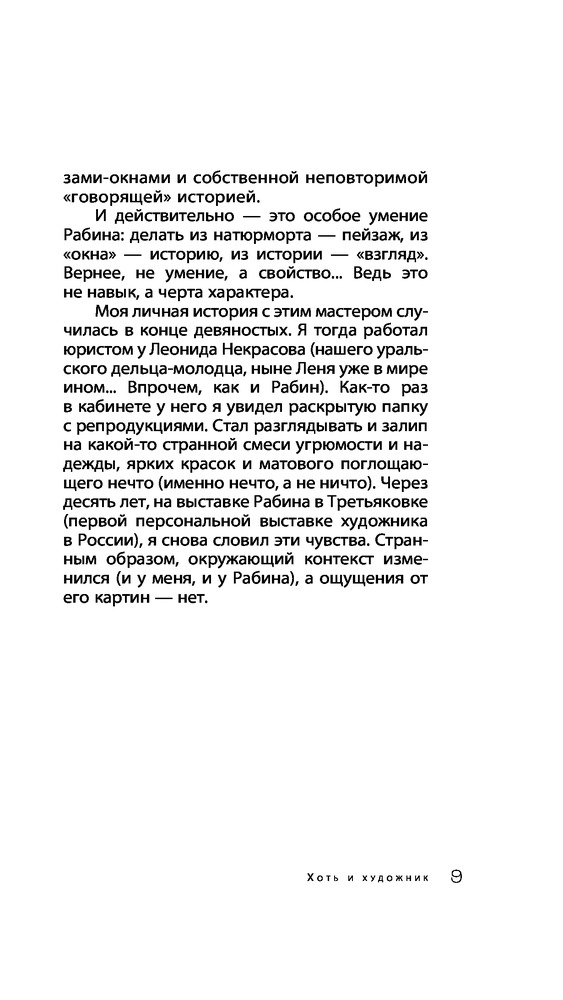 зами-окнами и собственной неповторимой «говорящей» историей.

И действительно — это особое умение Рабина: делать из натюрморта — пейзаж, из «окна» — историю, из истории — «взгляд». Вернее, не умение, а свойство... Ведь это не навык, а черта характера.

Моя личная история с этим мастером случилась в конце девяностых. Я тогда работал юристом у Леонида Некрасова (нашего уральского дельца-молодца, ныне Леня уже в мире ином... Впрочем, как и Рабин). Как-то раз в кабинете у него я увидел раскрытую папку с репродукциями. Стал разглядывать и залип на какой-то странной смеси угрюмости и надежды, ярких красок и матового поглощающего нечто (именно нечто, а не ничто). Через десять лет, на выставке Рабина в Третьяковке (первой персональной выставке художника в России), я снова словил эти чувства. Странным образом, окружающий контекст изменился (и у меня, и у Рабина), а ощущения от его картин — нет.

Хоть и художник 9